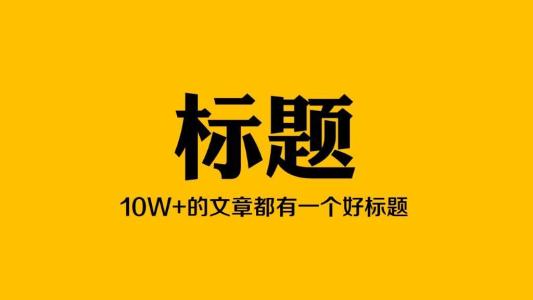 标题

10W+的文章都有一个好标题